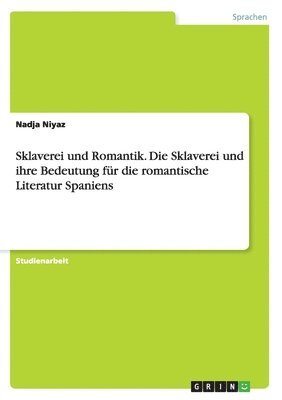 Sprachen

Nadja Niyaz

Sklaverei und Romantik. Die Sklaverei und ihre Bedeutung für die romantische Literatur Spaniens

Studienarbeit

GRIN